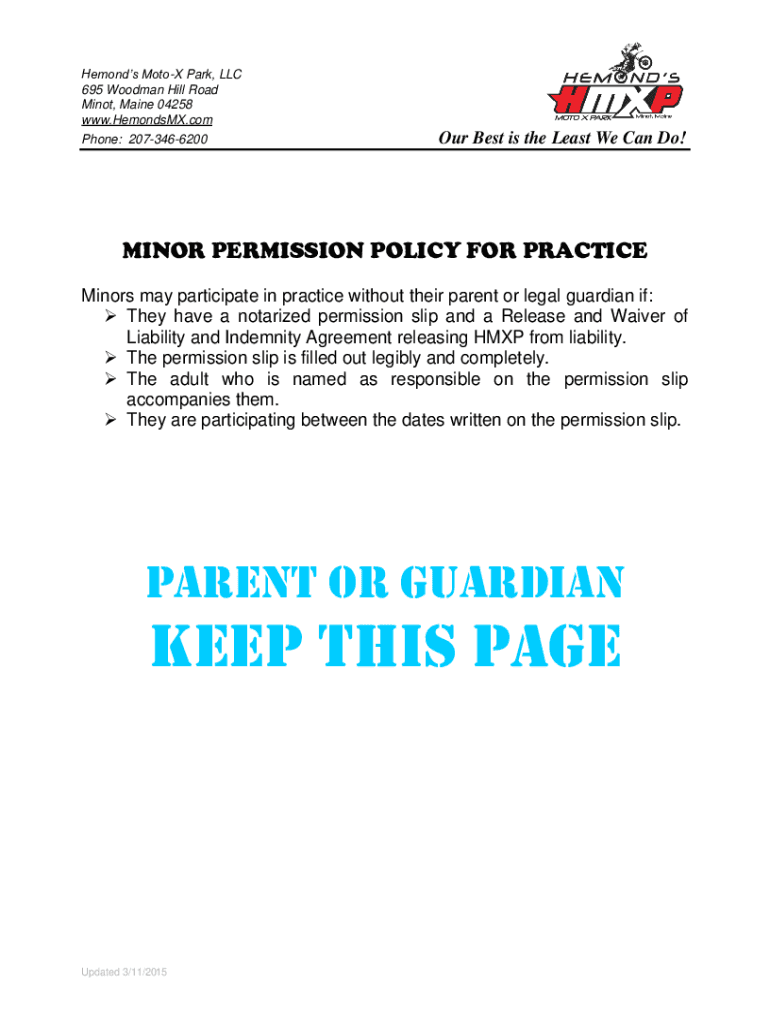 Hemond's Moto-X Park, LLC
695 Woodman Hill Road
Minot, Maine 04258
www.HemondsMX.com
Phone: 207-346-6200

HEMOND'S
HMXP
MOTO X PARK
Minot, Maine

Our Best is the Least We Can Do!

MINOR PERMISSION POLICY FOR PRACTICE

Minors may participate in practice without their parent or legal guardian if:
➢ They have a notarized permission slip and a Release and Waiver of Liability and Indemnity Agreement releasing HMXP from liability.
➢ The permission slip is filled out legibly and completely.
➢ The adult who is named as responsible on the permission slip accompanies them.
➢ They are participating between the dates written on the permission slip.

PARENT OR GUARDIAN

KEEP THIS PAGE

Updated 3/11/2015